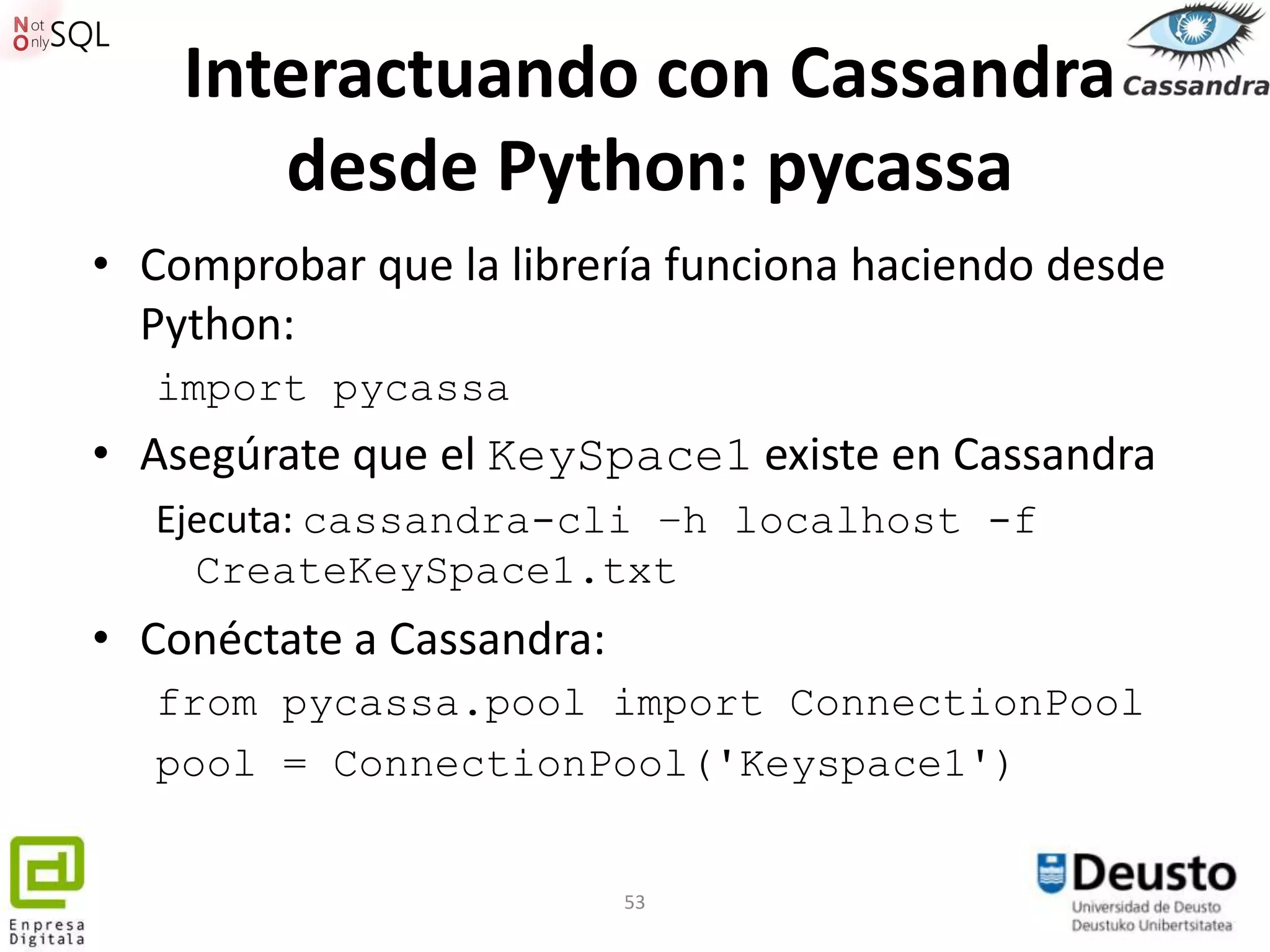 Not Only SQL

Cassandra

Interactuando con Cassandra desde Python: pycassa

• Comprobar que la librería funciona haciendo desde Python:

import pycassa

• Asegúrate que el KeySpace1 existe en Cassandra

Ejecuta: cassandra-cli -h localhost -f CreateKeySpace1.txt

• Conéctate a Cassandra:

from pycassa.pool import ConnectionPool

pool = ConnectionPool('Keyspace1')

Enpresa Digitala

53

Deusto
Universidad de Deusto
Deustuko Unibertsitatea